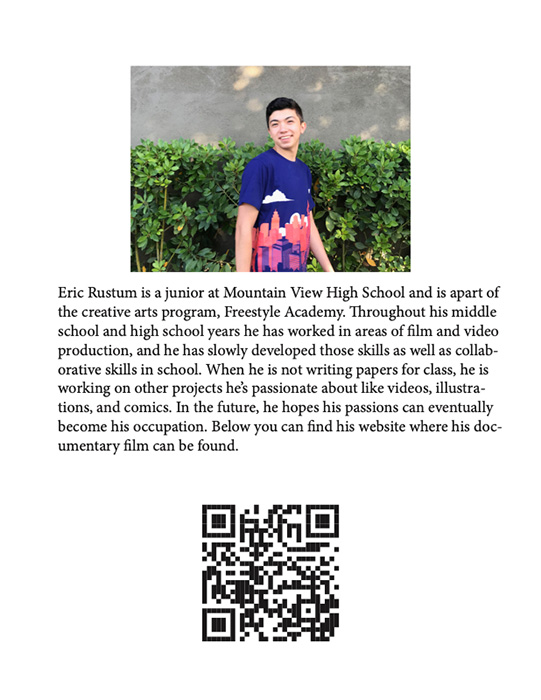 Eric Rustum is a junior at Mountain View High School and is apart of the creative arts program, Freestyle Academy. Throughout his middle school and high school years he has worked in areas of film and video production, and he has slowly developed those skills as well as collaborative skills in school. When he is not writing papers for class, he is working on other projects he's passionate about like videos, illustrations, and comics. In the future, he hopes his passions can eventually become his occupation. Below you can find his website where his documentary film can be found.